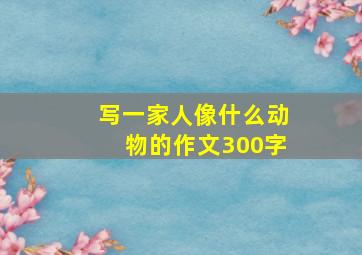 写一家人像什么动物的作文300字